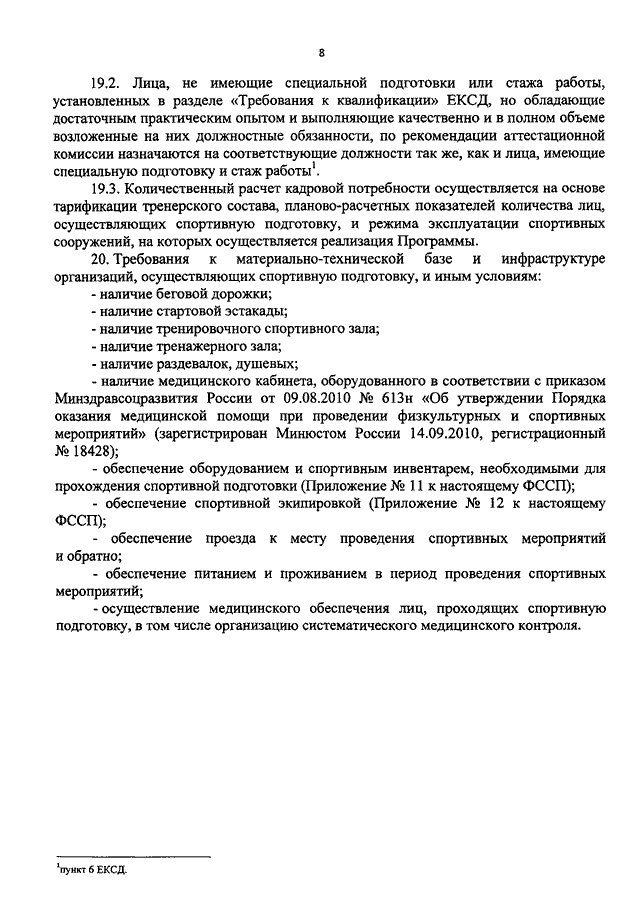 8

19.2. Лица, не имеющие специальной подготовки или стажа работы, установленных в разделе «Требования к квалификации» ЕКСД, но обладающие достаточным практическим опытом и выполняющие качественно и в полном объеме возложенные на них должностные обязанности, по рекомендации аттестационной комиссии назначаются на соответствующие должности так же, как и лица, имеющие специальную подготовку и стаж работы$^1$.

19.3. Количественный расчет кадровой потребности осуществляется на основе тарификации тренерского состава, планово-расчетных показателей количества лиц, осуществляющих спортивную подготовку, и режима эксплуатации спортивных сооружений, на которых осуществляется реализация Программы.

20. Требования к материально-технической базе и инфраструктуре организаций, осуществляющих спортивную подготовку, и иным условиям:

- наличие беговой дорожки;

- наличие стартовой эстакады;

- наличие тренировочного спортивного зала;

- наличие тренажерного зала;

- наличие раздевалок, душевых;

- наличие медицинского кабинета, оборудованного в соответствии с приказом Минздравсоцразвития России от 09.08.2010 № 613н «Об утверждении Порядка оказания медицинской помощи при проведении физкультурных и спортивных мероприятий» (зарегистрирован Минюстом России 14.09.2010, регистрационный № 18428);

- обеспечение оборудованием и спортивным инвентарем, необходимыми для прохождения спортивной подготовки (Приложение № 11 к настоящему ФССП);

- обеспечение спортивной экипировкой (Приложение № 12 к настоящему ФССП);

- обеспечение проезда к месту проведения спортивных мероприятий и обратно;

- обеспечение питанием и проживанием в период проведения спортивных мероприятий;

- осуществление медицинского обеспечения лиц, проходящих спортивную подготовку, в том числе организацию систематического медицинского контроля.

$^1$пункт 6 ЕКСД.